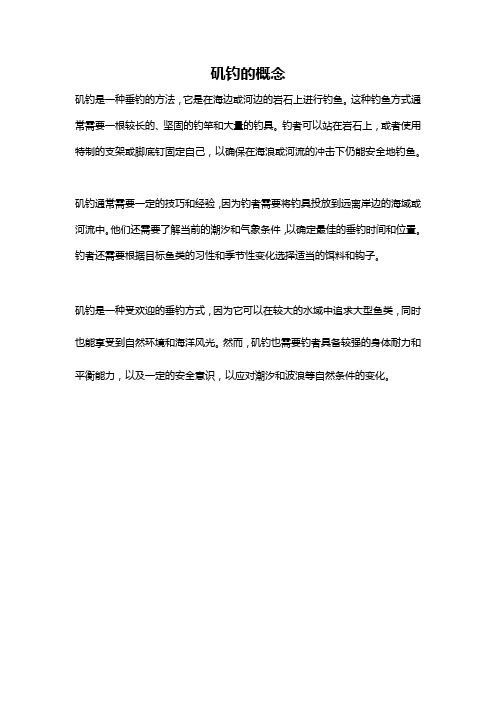 矶钓的概念

矶钓是一种垂钓的方法，它是在海边或河边的岩石上进行钓鱼。这种钓鱼方式通常需要一根较长的、坚固的钓竿和大量的钓具。钓者可以站在岩石上，或者使用特制的支架或脚底钉固定自己，以确保在海浪或河流的冲击下仍能安全地钓鱼。

矶钓通常需要一定的技巧和经验，因为钓者需要将钓具投放到远离岸边的海域或河流中。他们还需要了解当前的潮汐和气象条件，以确定最佳的垂钓时间和位置。钓者还需要根据目标鱼类的习性和季节性变化选择适当的饵料和钩子。

矶钓是一种受欢迎的垂钓方式，因为它可以在较大的水域中追求大型鱼类，同时也能享受到自然环境和海洋风光。然而，矶钓也需要钓者具备较强的身体耐力和平衡能力，以及一定的安全意识，以应对潮汐和波浪等自然条件的变化。